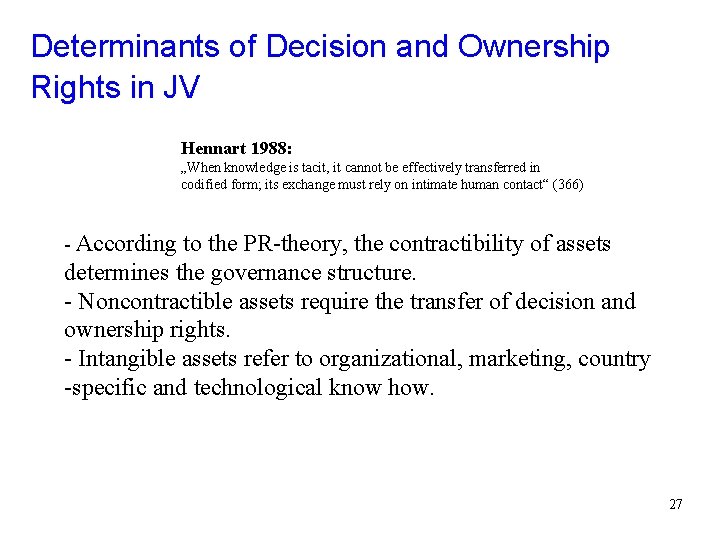 Determinants of Decision and Ownership Rights in JV

Hennart 1988:
„When knowledge is tacit, it cannot be effectively transferred in codified form; its exchange must rely on intimate human contact“ (366)

- According to the PR-theory, the contractibility of assets determines the governance structure.
- Noncontractible assets require the transfer of decision and ownership rights.
- Intangible assets refer to organizational, marketing, country -specific and technological know how.

27